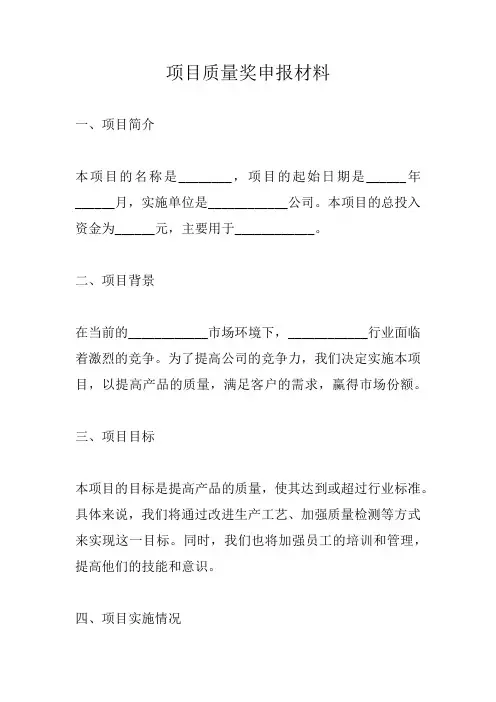 项目质量奖申报材料

一、项目简介

本项目的名称是________，项目的起始日期是______年______月，实施单位是____________公司。本项目的总投入资金为______元，主要用于____________。

二、项目背景

在当前的____________市场环境下，____________行业面临着激烈的竞争。为了提高公司的竞争力，我们决定实施本项目，以提高产品的质量，满足客户的需求，赢得市场份额。

三、项目目标

本项目的目标是提高产品的质量，使其达到或超过行业标准。具体来说，我们将通过改进生产工艺、加强质量检测等方式来实现这一目标。同时，我们也将加强员工的培训和管理，提高他们的技能和意识。

四、项目实施情况